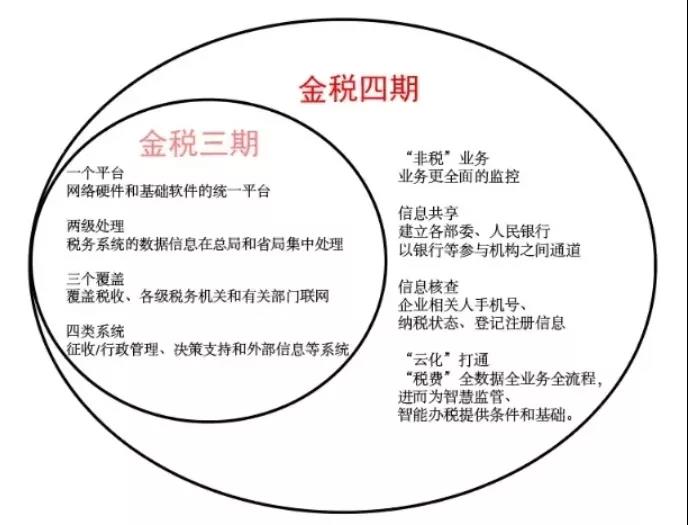 金税四期

金税三期

一个平台
网络硬件和基础软件的统一平台

两级处理
税务系统的数据信息在总局和省局集中处理

三个覆盖
覆盖税收、各级税务机关和有关部门联网

四类系统
征收/行政管理、决策支持和外部信息等系统

“非税”业务
业务更全面的监控

信息共享
建立各部委、人民银行
以银行等参与机构之间通道

信息核查
企业相关人手机号、
纳税状态、登记注册信息

“云化”打通
“税费”全数据全业务全流程，
进而为智慧监管、
智能办税提供条件和基础。